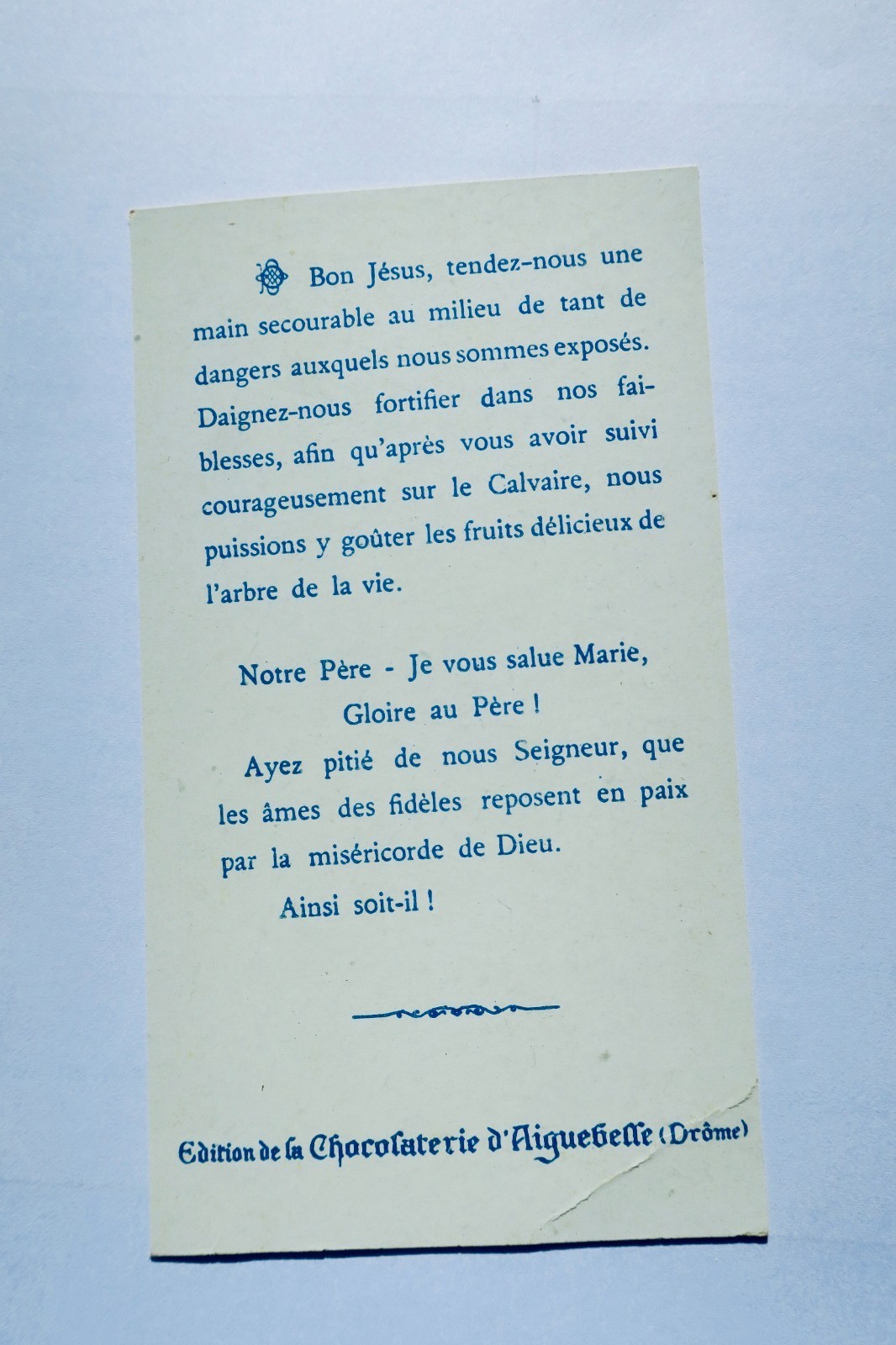 Bon Jésus, tendez-nous une main secourable au milieu de tant de dangers auxquels nous sommes exposés. Daignez-nous fortifier dans nos faiblesses, afin qu'après vous avoir suivi courageusement sur le Calvaire, nous puissions y goûter les fruits délicieux de l'arbre de la vie.

Notre Père - Je vous salue Marie,
Gloire au Père !

Ayez pitié de nous Seigneur, que les âmes des fidèles reposent en paix par la miséricorde de Dieu.

Ainsi soit-il !

Edition de la Chocolaterie d'Aiguebelle (Drôme)